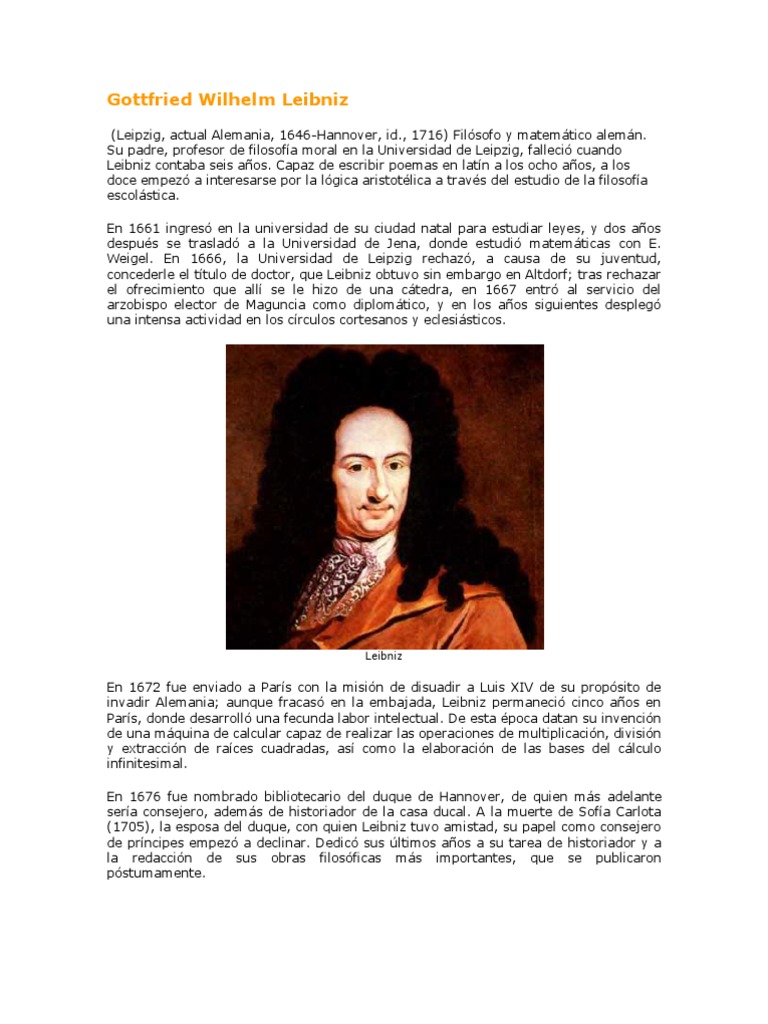 Gottfried Wilhelm Leibniz

(Leipzig, actual Alemania, 1646-Hannover, id., 1716) Filósofo y matemático alemán. Su padre, profesor de filosofía moral en la Universidad de Leipzig, falleció cuando Leibniz contaba seis años. Capaz de escribir poemas en latín a los ocho años, a los doce empezó a interesarse por la lógica aristotélica a través del estudio de la filosofía escolástica.

En 1661 ingresó en la universidad de su ciudad natal para estudiar leyes, y dos años después se trasladó a la Universidad de Jena, donde estudió matemáticas con E. Weigel. En 1666, la Universidad de Leipzig rechazó, a causa de su juventud, concederle el título de doctor, que Leibniz obtuvo sin embargo en Altdorf; tras rechazar el ofrecimiento que allí se le hizo de una cátedra, en 1667 entró al servicio del arzobispo elector de Maguncia como diplomático, y en los años siguientes desplegó una intensa actividad en los círculos cortesanos y eclesiásticos.

Leibniz

En 1672 fue enviado a París con la misión de disuadir a Luis XIV de su propósito de invadir Alemania; aunque fracasó en la embajada, Leibniz permaneció cinco años en París, donde desarrolló una fecunda labor intelectual. De esta época datan su invención de una máquina de calcular capaz de realizar las operaciones de multiplicación, división y extracción de raíces cuadradas, así como la elaboración de las bases del cálculo infinitesimal.

En 1676 fue nombrado bibliotecario del duque de Hannover, de quien más adelante sería consejero, además de historiador de la casa ducal. A la muerte de Sofía Carlota (1705), la esposa del duque, con quien Leibniz tuvo amistad, su papel como consejero de príncipes empezó a declinar. Dedicó sus últimos años a su tarea de historiador y a la redacción de sus obras filosóficas más importantes, que se publicaron póstumamente.